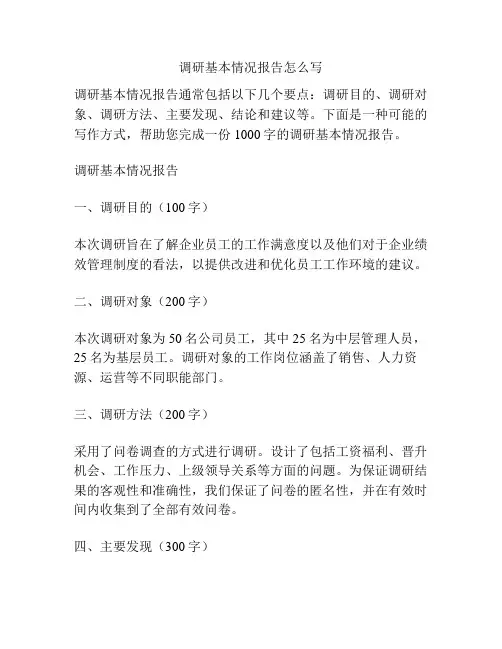 调研基本情况报告怎么写

调研基本情况报告通常包括以下几个要点：调研目的、调研对象、调研方法、主要发现、结论和建议等。下面是一种可能的写作方式，帮助您完成一份 1000 字的调研基本情况报告。

调研基本情况报告

一、调研目的（100 字）

本次调研旨在了解企业员工的工作满意度以及他们对于企业绩效管理制度的看法，以提供改进和优化员工工作环境的建议。

二、调研对象（200 字）

本次调研对象为 50 名公司员工，其中 25 名为中层管理人员，25 名为基层员工。调研对象的工作岗位涵盖了销售、人力资源、运营等不同职能部门。

三、调研方法（200 字）

采用了问卷调查的方式进行调研。设计了包括工资福利、晋升机会、工作压力、上级领导关系等方面的问题。为保证调研结果的客观性和准确性，我们保证了问卷的匿名性，并在有效时间内收集到了全部有效问卷。

四、主要发现（300 字）